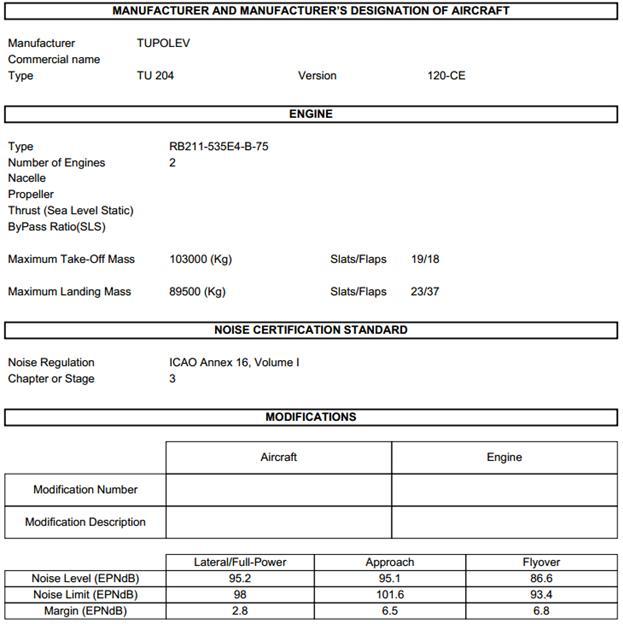 MANUFACTURER AND MANUFACTURER'S DESIGNATION OF AIRCRAFT

Manufacturer TUPOLEV
Commercial name
Type TU 204 Version 120-CE

ENGINE

Type RB211-535E4-B-75
Number of Engines 2
Nacelle
Propeller
Thrust (Sea Level Static)
ByPass Ratio(SLS)

Maximum Take-Off Mass 103000 (Kg) Slats/Flaps 19/18

Maximum Landing Mass 89500 (Kg) Slats/Flaps 23/37

NOISE CERTIFICATION STANDARD

Noise Regulation ICAO Annex 16, Volume I
Chapter or Stage 3

MODIFICATIONS

| | Aircraft | Engine |
|---|---|---|
| Modification Number | | |
| Modification Description | | |

| | Lateral/Full-Power | Approach | Flyover |
|---|---|---|---|
| Noise Level (EPNdB) | 95.2 | 95.1 | 86.6 |
| Noise Limit (EPNdB) | 98 | 101.6 | 93.4 |
| Margin (EPNdB) | 2.8 | 6.5 | 6.8 |